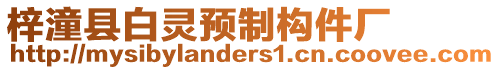 梓潼县白灵预制构件厂
http://mysibylanders1.cn.coovee.com